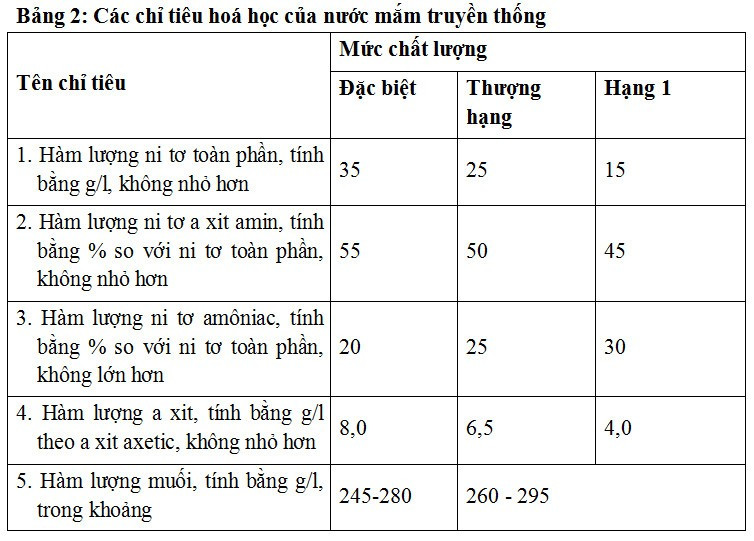 Bảng 2: Các chỉ tiêu hoá học của nước mắm truyền thống

| Tên chỉ tiêu | Mức chất lượng | | |
|---|---|---|---|
| | Đặc biệt | Thượng hạng | Hạng 1 |
| 1. Hàm lượng ni tơ toàn phần, tính bằng g/l, không nhỏ hơn | 35 | 25 | 15 |
| 2. Hàm lượng ni tơ a xit amin, tính bằng % so với ni tơ toàn phần, không nhỏ hơn | 55 | 50 | 45 |
| 3. Hàm lượng ni tơ amôniac, tính bằng % so với ni tơ toàn phần, không lớn hơn | 20 | 25 | 30 |
| 4. Hàm lượng a xit, tính bằng g/l theo a xit axetic, không nhỏ hơn | 8,0 | 6,5 | 4,0 |
| 5. Hàm lượng muối, tính bằng g/l, trong khoảng | 245-280 | 260 - 295 | |